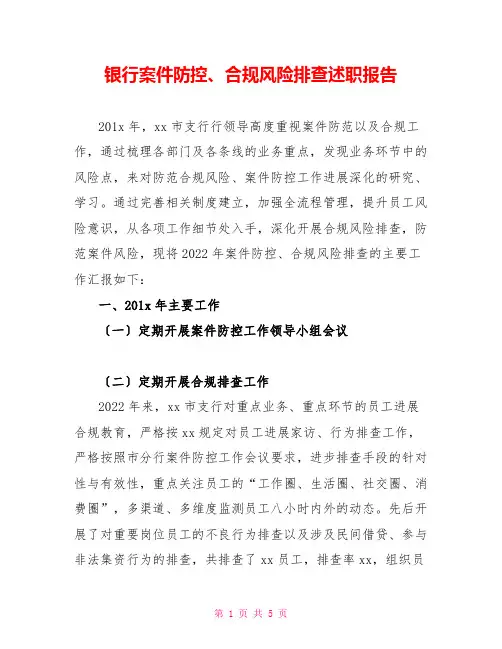 银行案件防控、合规风险排查述职报告

201x 年，xx 市支行行领导高度重视案件防范以及合规工作，通过梳理各部门及各条线的业务重点，发现业务环节中的风险点，来对防范合规风险、案件防控工作进展深化的研究、学习。通过完善相关制度建立，加强全流程管理，提升员工风险意识，从各项工作细节处入手，深化开展合规风险排查，防范案件风险，现将 2022 年案件防控、合规风险排查的主要工作汇报如下：

一、201x 年主要工作

（一）定期开展案件防控工作领导小组会议

（二）定期开展合规排查工作

2022 年来，xx 市支行对重点业务、重点环节的员工进展合规教育，严格按 xx 规定对员工进展家访、行为排查工作，严格按照市分行案件防控工作会议要求，进步排查手段的针对性与有效性，重点关注员工的“工作圈、生活圈、社交圈、消费圈”，多渠道、多维度监测员工八小时内外的动态。先后开展了对重要岗位员工的不良行为排查以及涉及民间借贷、参与非法集资行为的排查，共排查了 xx 员工，排查率 xx，组织员

第 1 页 共 5 页